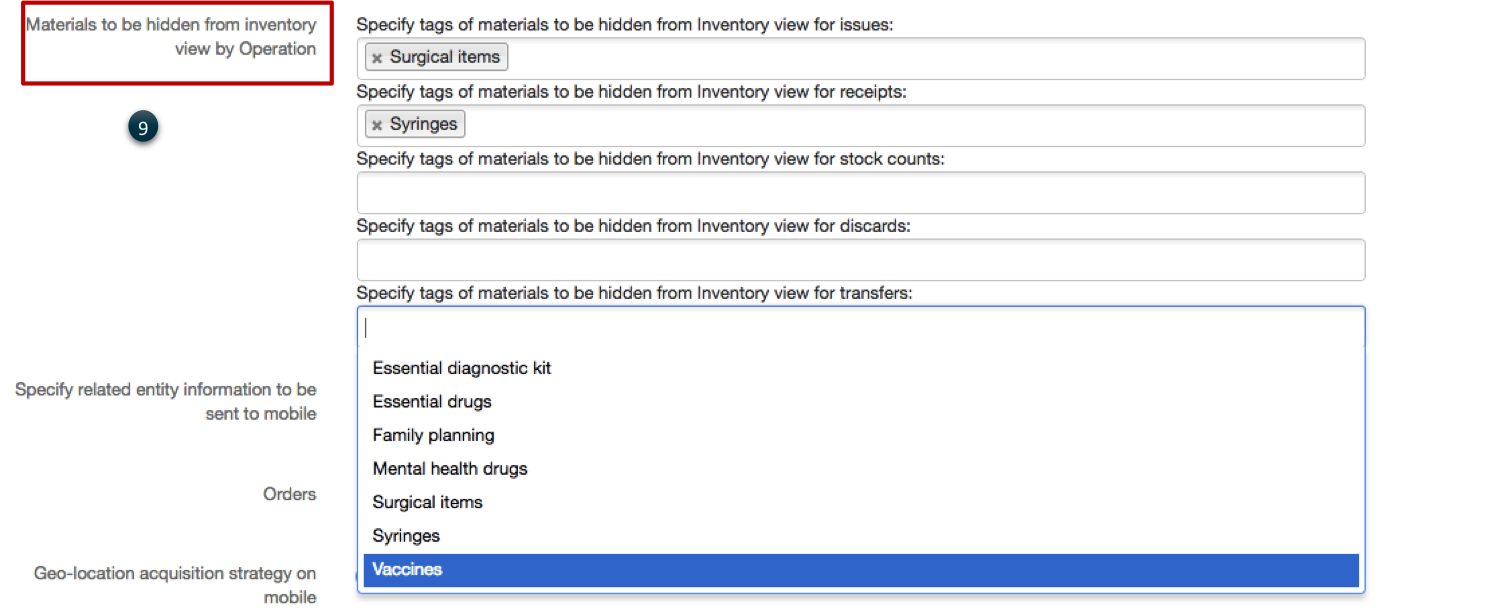 Materials to be hidden from inventory view by Operation

9

Specify tags of materials to be hidden from Inventory view for issues:

× Surgical items

Specify tags of materials to be hidden from Inventory view for receipts:

× Syringes

Specify tags of materials to be hidden from Inventory view for stock counts:

Specify tags of materials to be hidden from Inventory view for discards:

Specify tags of materials to be hidden from Inventory view for transfers:

Essential diagnostic kit
Essential drugs
Family planning
Mental health drugs
Surgical items
Syringes
Vaccines

Specify related entity information to be sent to mobile

Orders

Geo-location acquisition strategy on mobile